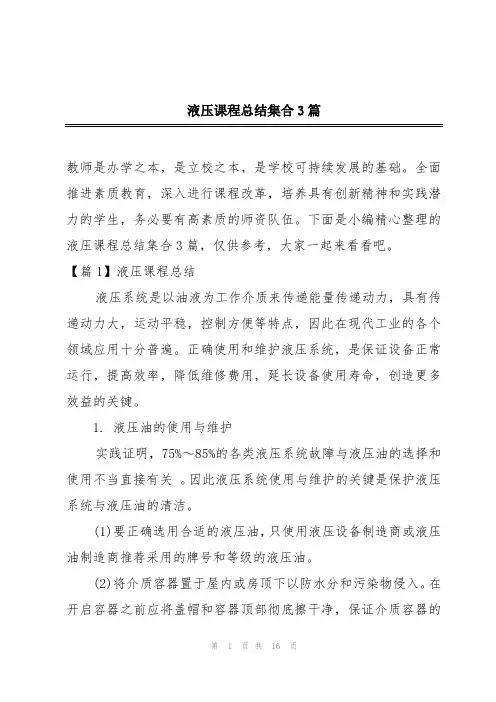 液压课程总结集合3篇

教师是办学之本，是立校之本，是学校可持续发展的基础。全面推进素质教育，深入进行课程改革，培养具有创新精神和实践潜力的学生，务必要有高素质的师资队伍。下面是小编精心整理的液压课程总结集合3篇，仅供参考，大家一起来看看吧。

【篇1】液压课程总结

液压系统是以油液为工作介质来传递能量传递动力，具有传递动力大，运动平稳，控制方便等特点，因此在现代工业的各个领域应用十分普遍。正确使用和维护液压系统，是保证设备正常运行，提高效率，降低维修费用，延长设备使用寿命，创造更多效益的关键。

1. 液压油的使用与维护

实践证明，75%～85%的各类液压系统故障与液压油的选择和使用不当直接有关 。因此液压系统使用与维护的关键是保护液压系统与液压油的清洁。

(1)要正确选用合适的液压油，只使用液压设备制造商或液压油制造商推荐采用的牌号和等级的液压油。

(2)将介质容器置于屋内或房顶下以防水分和污染物侵入。在开启容器之前应将盖帽和容器顶部彻底擦干净，保证介质容器的

第 1 页 共 16 页